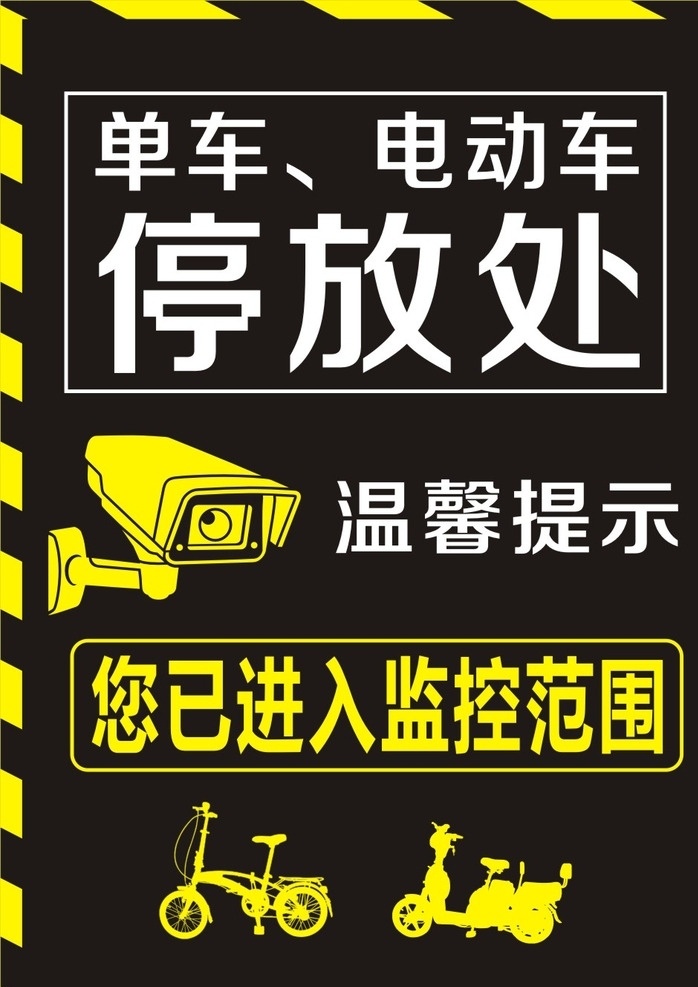 单车、电动车
停放处

温馨提示

您已进入监控范围